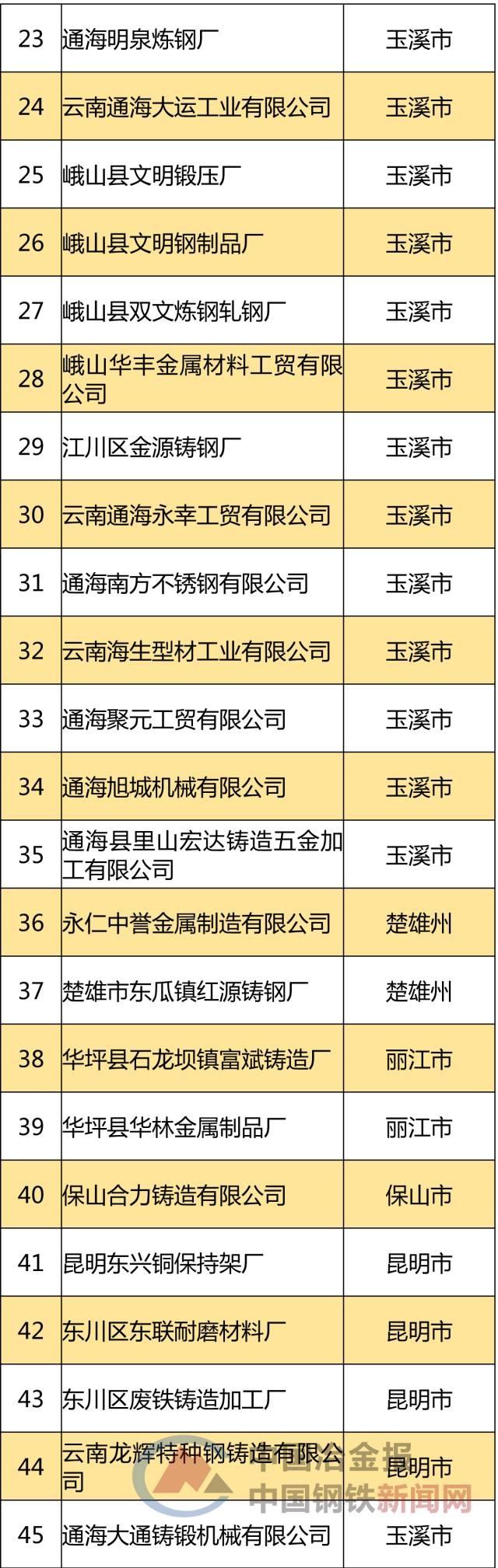 | 23 | 通海明泉炼钢厂 | 玉溪市 |
|---|---|---|
| 24 | 云南通海大运工业有限公司 | 玉溪市 |
| 25 | 峨山县文明锻压厂 | 玉溪市 |
| 26 | 峨山县文明钢制品厂 | 玉溪市 |
| 27 | 峨山县双文炼钢轧钢厂 | 玉溪市 |
| 28 | 峨山华丰金属材料工贸有限公司 | 玉溪市 |
| 29 | 江川区金源铸钢厂 | 玉溪市 |
| 30 | 云南通海永幸工贸有限公司 | 玉溪市 |
| 31 | 通海南方不锈钢有限公司 | 玉溪市 |
| 32 | 云南海生型材工业有限公司 | 玉溪市 |
| 33 | 通海聚元工贸有限公司 | 玉溪市 |
| 34 | 通海旭城机械有限公司 | 玉溪市 |
| 35 | 通海县里山宏达铸造五金加工有限公司 | 玉溪市 |
| 36 | 永仁中誉金属制造有限公司 | 楚雄州 |
| 37 | 楚雄市东瓜镇红源铸钢厂 | 楚雄州 |
| 38 | 华坪县石龙坝镇富斌铸造厂 | 丽江市 |
| 39 | 华坪县华林金属制品厂 | 丽江市 |
| 40 | 保山合力铸造有限公司 | 保山市 |
| 41 | 昆明东兴铜保持架厂 | 昆明市 |
| 42 | 东川区东联耐磨材料厂 | 昆明市 |
| 43 | 东川区废铁铸造加工厂 | 昆明市 |
| 44 | 云南龙辉特种钢铸造有限公司 | 昆明市 |
| 45 | 通海大通铸锻机械有限公司 | 玉溪市 |

中国冶金报
中国钢铁新闻网